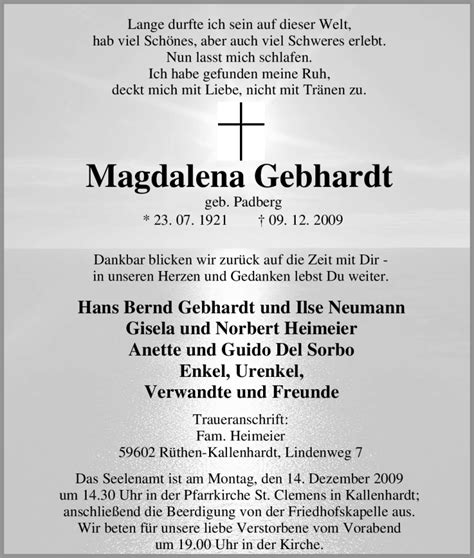 Lange durfte ich sein auf dieser Welt,
hab viel Schönes, aber auch viel Schweres erlebt.
Nun lasst mich schlafen.
Ich habe gefunden meine Ruh,
deckt mich mit Liebe, nicht mit Tränen zu.

Magdalena Gebhardt
geb. Padberg
* 23. 07. 1921 † 09. 12. 2009

Dankbar blicken wir zurück auf die Zeit mit Dir -
in unseren Herzen und Gedanken lebst Du weiter.

Hans Bernd Gebhardt und Ilse Neumann
Gisela und Norbert Heimeier
Anette und Guido Del Sorbo
Enkel, Urenkel,
Verwandte und Freunde

Traueranschrift:
Fam. Heimeier
59602 Rüthen-Kallenhardt, Lindenweg 7

Das Seelenamt ist am Montag, den 14. Dezember 2009 um 14.30 Uhr in der Pfarrkirche St. Clemens in Kallenhardt; anschließend die Beerdigung von der Friedhofskapelle aus. Wir beten für unsere liebe Verstorbene vom Vorabend um 19.00 Uhr in der Kirche.